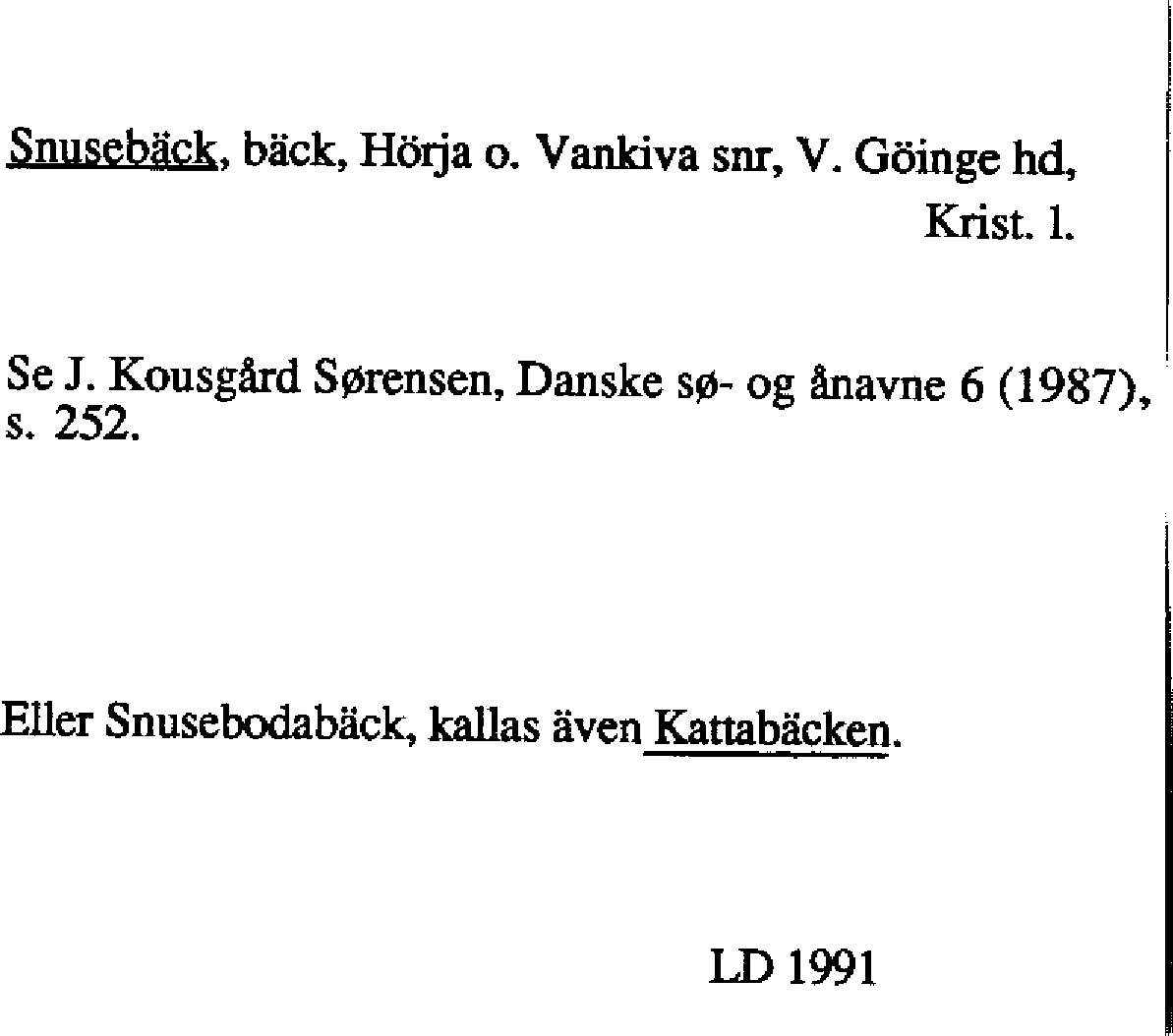 Snusebäck, bäck, Hörja o. Vankiva snr, V. Göinge hd, Krist. l.

Se J. Kousgård Sørensen, Danske sø- og ånavne 6 (1987), s. 252.

Eller Snusebodabäck, kallas även Kattabäcken.

LD 1991